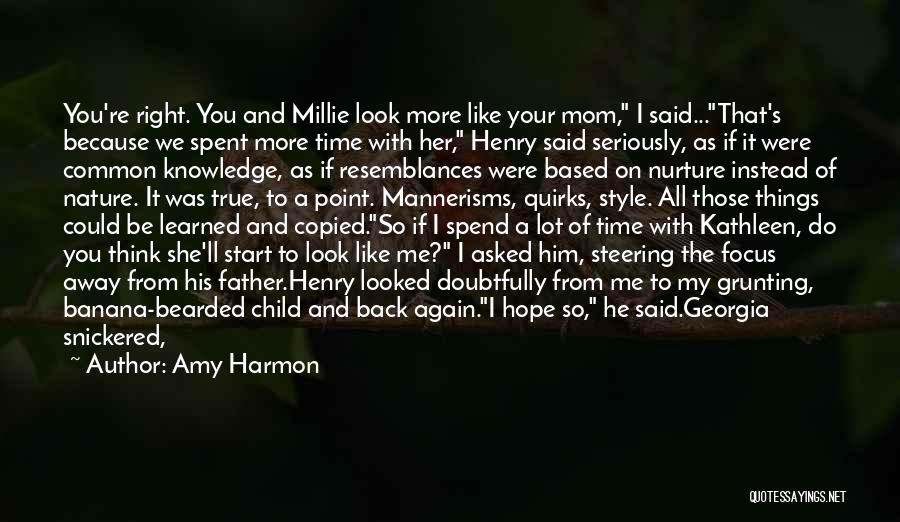 You're right. You and Millie look more like your mom," I said..."That's because we spent more time with her," Henry said seriously, as if it were common knowledge, as if resemblances were based on nurture instead of nature. It was true, to a point. Mannerisms, quirks, style. All those things could be learned and copied."So if I spend a lot of time with Kathleen, do you think she'll start to look like me?" I asked him, steering the focus away from his father.Henry looked doubtfully from me to my grunting, banana-bearded child and back again."I hope so," he said.Georgia snickered,

~ Author: Amy Harmon

QUOTESSAYINGS.NET